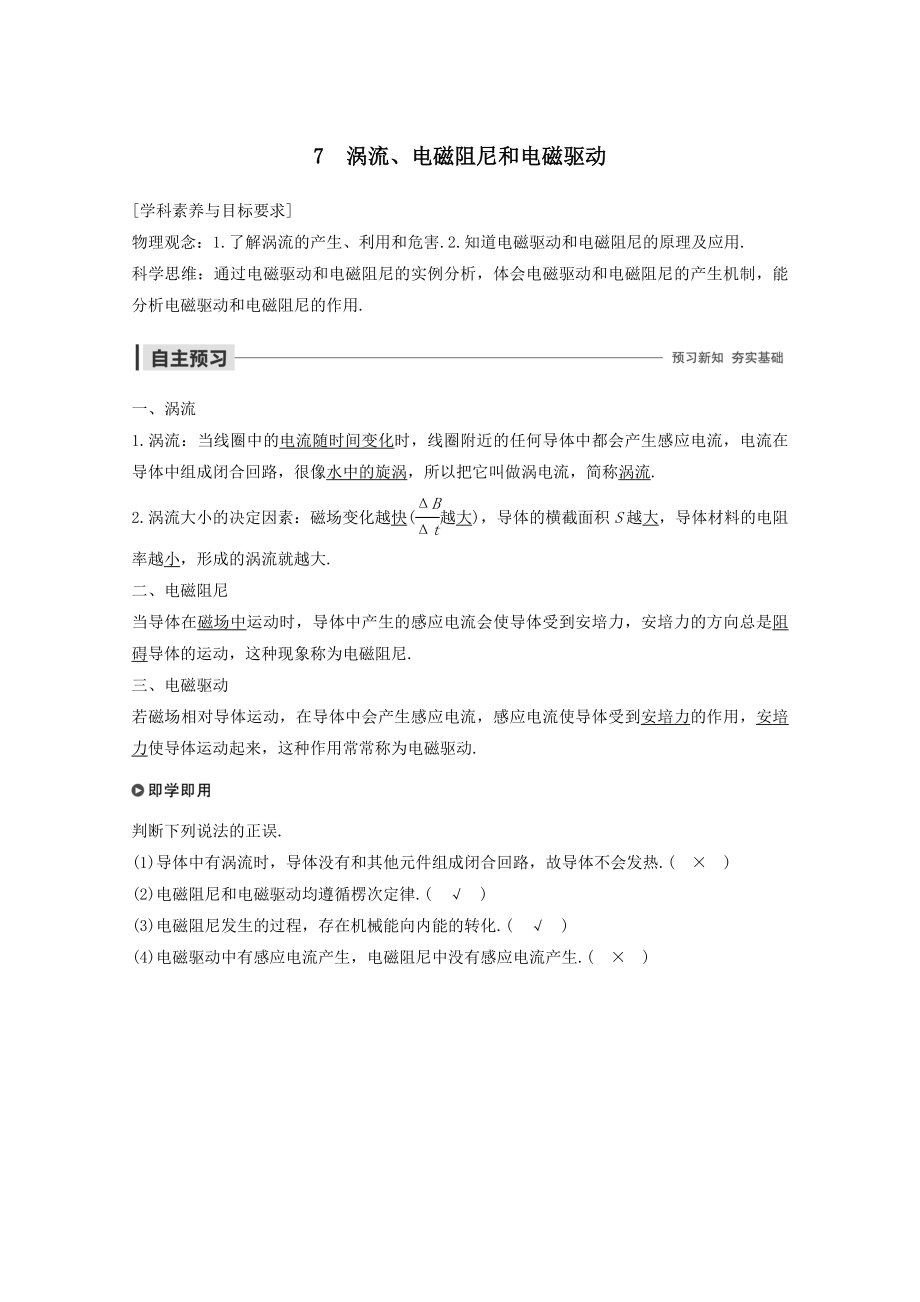 7　涡流、电磁阻尼和电磁驱动

[学科素养与目标要求]

物理观念：1.了解涡流的产生、利用和危害.2.知道电磁驱动和电磁阻尼的原理及应用.

科学思维：通过电磁驱动和电磁阻尼的实例分析，体会电磁驱动和电磁阻尼的产生机制，能分析电磁驱动和电磁阻尼的作用.

自主预习　预习新知　夯实基础

一、涡流

1.涡流：当线圈中的电流随时间变化时，线圈附近的任何导体中都会产生感应电流，电流在导体中组成闭合回路，很像水中的旋涡，所以把它叫做涡电流，简称涡流.

2.涡流大小的决定因素：磁场变化越快($\frac{\Delta B}{\Delta t}$越大)，导体的横截面积$S$越大，导体材料的电阻率越小，形成的涡流就越大.

二、电磁阻尼

当导体在磁场中运动时，导体中产生的感应电流会使导体受到安培力，安培力的方向总是阻碍导体的运动，这种现象称为电磁阻尼.

三、电磁驱动

若磁场相对导体运动，在导体中会产生感应电流，感应电流使导体受到安培力的作用，安培力使导体运动起来，这种作用常常称为电磁驱动.

即学即用

判断下列说法的正误.

(1)导体中有涡流时，导体没有和其他元件组成闭合回路，故导体不会发热.(　×　)

(2)电磁阻尼和电磁驱动均遵循楞次定律.(　√　)

(3)电磁阻尼发生的过程，存在机械能向内能的转化.(　√　)

(4)电磁驱动中有感应电流产生，电磁阻尼中没有感应电流产生.(　×　)